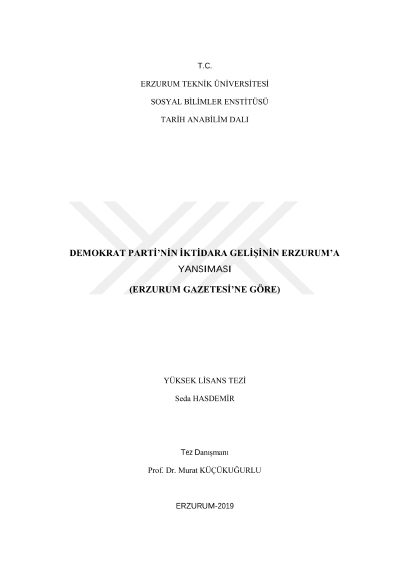 T.C.

ERZURUM TEKNİK ÜNİVERSİTESİ

SOSYAL BİLİMLER ENSTİTÜSÜ

TARİH ANABİLİM DALI

DEMOKRAT PARTİ'NİN İKTİDARA GELİŞİNİN ERZURUM'A YANSIMASI

(ERZURUM GAZETESİ'NE GÖRE)

YÜKSEK LİSANS TEZİ

Seda HASDEMİR

Tez Danışmanı

Prof. Dr. Murat KÜÇÜKUĞURLU

ERZURUM-2019